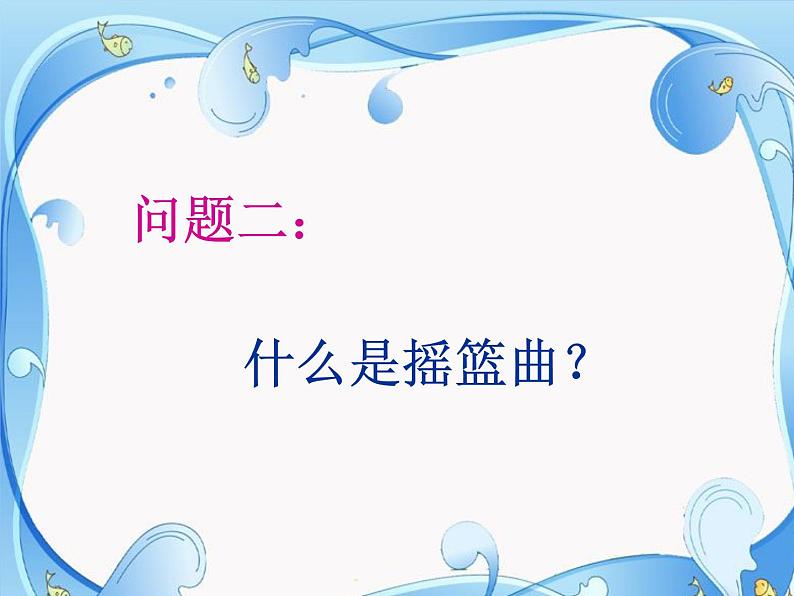 问题二：

什么是摇篮曲？